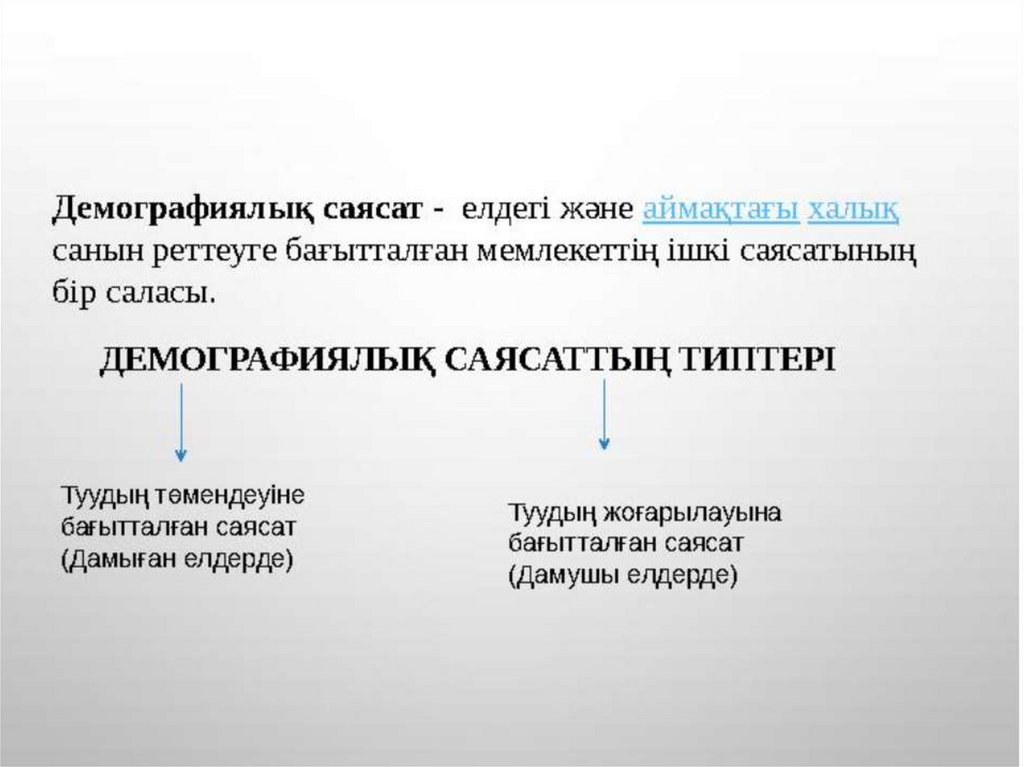 Демографиялық саясат - елдегі және аймақтағы халық санын реттеуге бағытталған мемлекеттің ішкі саясатының бір саласы.

ДЕМОГРАФИЯЛЫҚ САЯСАТТЫҢ ТИПТЕРІ

Туудың төмендеуіне бағытталған саясат (Дамыған елдерде)

Туудың жоғарылауына бағытталған саясат (Дамушы елдерде)